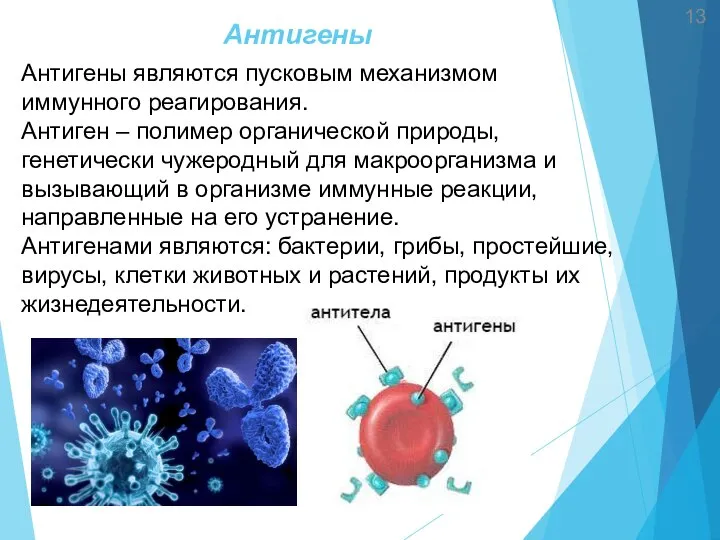 13

Антигены

Антигены являются пусковым механизмом иммунного реагирования.
Антиген – полимер органической природы, генетически чужеродный для макроорганизма и вызывающий в организме иммунные реакции, направленные на его устранение.
Антигенами являются: бактерии, грибы, простейшие, вирусы, клетки животных и растений, продукты их жизнедеятельности.

антитела

антигены